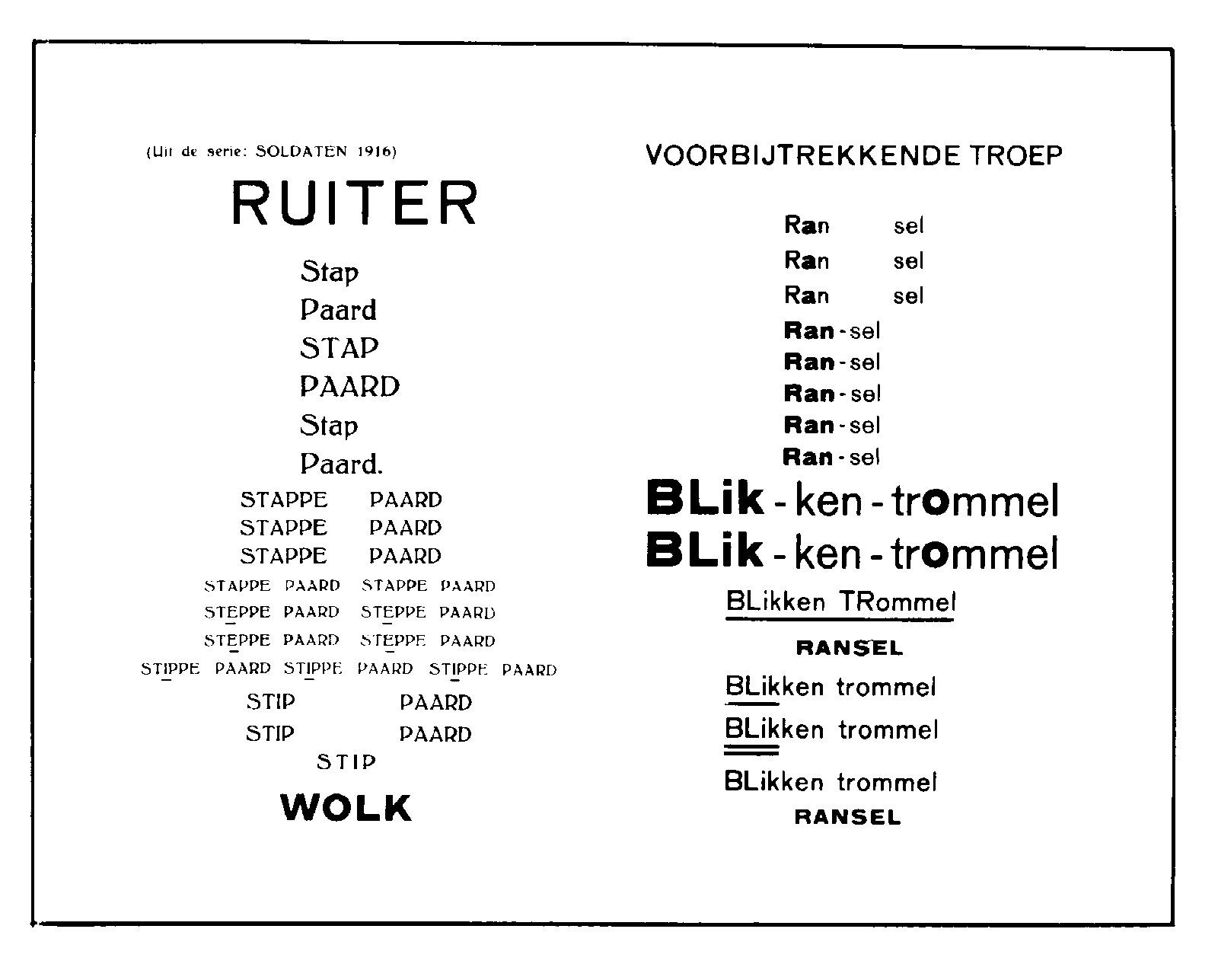 (Uit de serie: SOLDATEN 1916)

RUITER

Stap
Paard
STAP
PAARD
Stap
Paard.

STAPPE PAARD
STAPPE PAARD
STAPPE PAARD
STAPPE PAARD STAPPE PAARD
STEPPE PAARD STEPPE PAARD
STEPPE PAARD STEPPE PAARD
STIPPE PAARD STIPPE PAARD STIPPE PAARD
STIP PAARD
STIP PAARD
STIP
WOLK

VOORBIJTREKKENDE TROEP

Ran sel
Ran sel
Ran sel
Ran - sel
Ran - sel
Ran - sel
Ran - sel
Ran - sel
BLik - ken - trommel
BLik - ken - trommel
BLikken TRommel
RANSEL
BLikken trommel
BLikken trommel
BLikken trommel
RANSEL